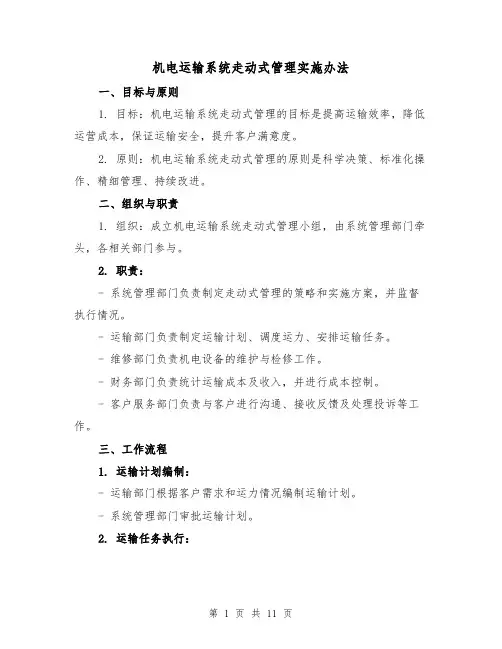 机电运输系统走动式管理实施办法

一、目标与原则

1. 目标：机电运输系统走动式管理的目标是提高运输效率，降低运营成本，保证运输安全，提升客户满意度。

2. 原则：机电运输系统走动式管理的原则是科学决策、标准化操作、精细管理、持续改进。

二、组织与职责

1. 组织：成立机电运输系统走动式管理小组，由系统管理部门牵头，各相关部门参与。

2. 职责：

- 系统管理部门负责制定走动式管理的策略和实施方案，并监督执行情况。

- 运输部门负责制定运输计划、调度运力、安排运输任务。

- 维修部门负责机电设备的维护与检修工作。

- 财务部门负责统计运输成本及收入，并进行成本控制。

- 客户服务部门负责与客户进行沟通、接收反馈及处理投诉等工作。

三、工作流程

1. 运输计划编制：

- 运输部门根据客户需求和运力情况编制运输计划。

- 系统管理部门审批运输计划。

2. 运输任务执行：

第 1 页 共 11 页